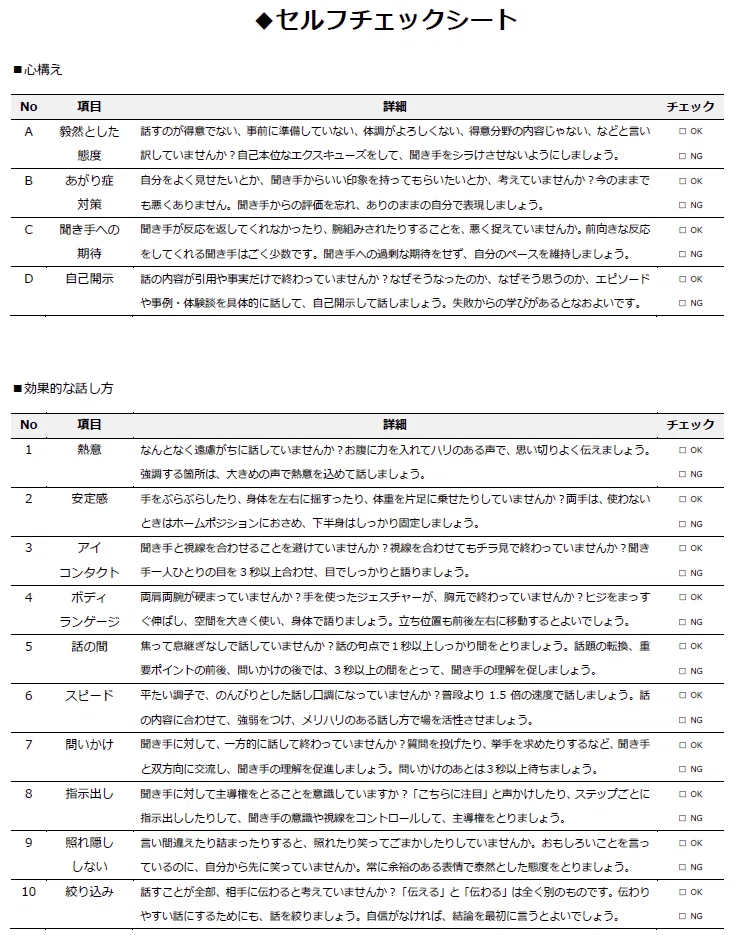 ◆セルフチェックシート

■心構え

| No | 項目 | 詳細 | チェック |
|---|---|---|---|
| A | 毅然とした態度 | 話すのが得意でない、事前に準備していない、体調がよろしくない、得意分野の内容じゃない、などと言い訳していませんか？自己本位なエクスキューズをして、聞き手をシラけさせないようにしましょう。 | □ OK □ NG |
| B | あがり症対策 | 自分をよく見せたいとか、聞き手からいい印象を持ってもらいたいとか、考えていませんか？今のままでも悪くありません。聞き手からの評価を忘れ、ありのままの自分で表現しましょう。 | □ OK □ NG |
| C | 聞き手への期待 | 聞き手が反応を返してくれなかったり、腕組みされたりすることを、悪く捉えていませんか。前向きな反応をしてくれる聞き手はごく少数です。聞き手への過剰な期待をせず、自分のペースを維持しましょう。 | □ OK □ NG |
| D | 自己開示 | 話の内容が引用や事実だけで終わっていませんか？なぜそうなったのか、なぜそう思うのか、エピソードや事例・体験談を具体的に話して、自己開示して話しましょう。失敗からの学びがあるとなおよいです。 | □ OK □ NG |

■効果的な話し方

| No | 項目 | 詳細 | チェック |
|---|---|---|---|
| 1 | 熱意 | なんとなく遠慮がちに話していませんか？お腹に力を入れてハリのある声で、思い切りよく伝えましょう。強調する箇所は、大きめの声で熱意を込めて話しましょう。 | □ OK □ NG |
| 2 | 安定感 | 手をぶらぶらしたり、身体を左右に揺すったり、体重を片足に乗せたりしていませんか？両手は、使わないときはホームポジションにおさめ、下半身はしっかり固定しましょう。 | □ OK □ NG |
| 3 | アイコンタクト | 聞き手と視線を合わせることを避けていませんか？視線を合わせてもチラ見で終わっていませんか？聞き手一人ひとりの目を3秒以上合わせ、目でしっかりと語りましょう。 | □ OK □ NG |
| 4 | ボディランゲージ | 両肩両腕が硬まっていませんか？手を使ったジェスチャーが、胸元で終わっていませんか？ヒジをまっすぐ伸ばし、空間を大きく使い、身体で語りましょう。立ち位置も前後左右に移動するとよいでしょう。 | □ OK □ NG |
| 5 | 話の間 | 焦って息継ぎなしで話していませんか？話の句点で1秒以上しっかり間をとりましょう。話題の転換、重要ポイントの前後、問いかけの後では、3秒以上の間をとって、聞き手の理解を促しましょう。 | □ OK □ NG |
| 6 | スピード | 平たい調子で、のんびりとした話し口調になっていませんか？普段より 1.5 倍の速度で話しましょう。話の内容に合わせて、強弱をつけ、メリハリのある話し方で場を活性させましょう。 | □ OK □ NG |
| 7 | 問いかけ | 聞き手に対して、一方的に話して終わっていませんか？質問を投げたり、挙手を求めたりするなど、聞き手と双方向に交流し、聞き手の理解を促進しましょう。問いかけのあとは3秒以上待ちましょう。 | □ OK □ NG |
| 8 | 指示出し | 聞き手に対して主導権をとることを意識していますか？「こちらに注目」と声かけしたり、ステップごとに指示出ししたりして、聞き手の意識や視線をコントロールして、主導権をとりましょう。 | □ OK □ NG |
| 9 | 照れ隠ししない | 言い間違えたり詰まったりすると、照れたり笑ってごまかしたりしていませんか。おもしろいことを言っているのに、自分から先に笑っていませんか。常に余裕のある表情で泰然とした態度をとりましょう。 | □ OK □ NG |
| 10 | 絞り込み | 話すことが全部、相手に伝わると考えていませんか？「伝える」と「伝わる」は全く別のものです。伝わりやすい話にするためにも、話を絞りましょう。自信がなければ、結論を最初に言うとよいでしょう。 | □ OK □ NG |